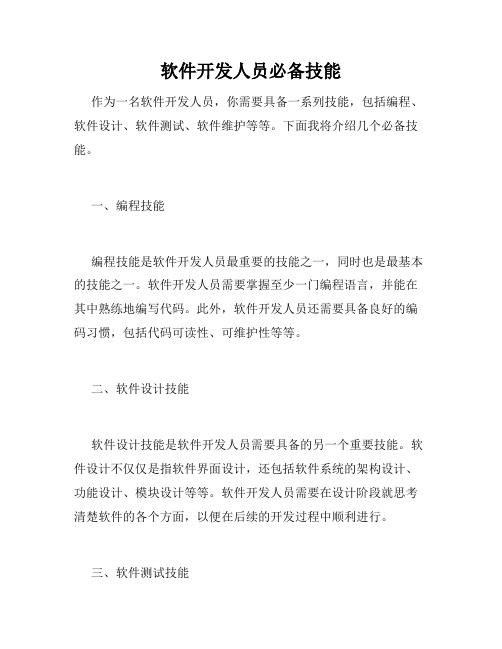 软件开发人员必备技能

作为一名软件开发人员，你需要具备一系列技能，包括编程、软件设计、软件测试、软件维护等等。下面我将介绍几个必备技能。

一、编程技能

编程技能是软件开发人员最重要的技能之一，同时也是最基本的技能之一。软件开发人员需要掌握至少一门编程语言，并能在其中熟练地编写代码。此外，软件开发人员还需要具备良好的编码习惯，包括代码可读性、可维护性等等。

二、软件设计技能

软件设计技能是软件开发人员需要具备的另一个重要技能。软件设计不仅仅是指软件界面设计，还包括软件系统的架构设计、功能设计、模块设计等等。软件开发人员需要在设计阶段就思考清楚软件的各个方面，以便在后续的开发过程中顺利进行。

三、软件测试技能